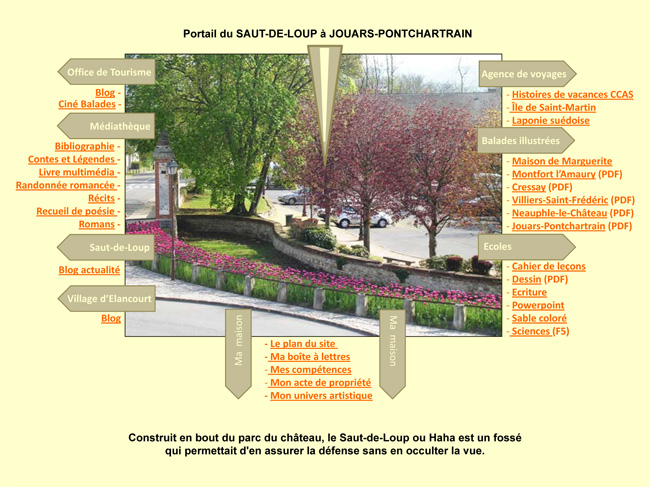 Portail du SAUT-DE-LOUP à JOUARS-PONTCHARTRAIN

Office de Tourisme

Blog -
Ciné Balades -

Médiathèque

Bibliographie -
Contes et Légendes -
Livre multimédia -
Randonnée romancée -
Récits -
Recueil de poésie -
Romans -

Saut-de-Loup

Blog actualité

Village d'Elancourt

Blog

Agence de voyages

- Histoires de vacances CCAS
- Île de Saint-Martin
- Laponie suédoise

Balades illustrées

- Maison de Marguerite
- Montfort l'Amaury (PDF)
- Cressay (PDF)
- Villiers-Saint-Frédéric (PDF)
- Neauphle-le-Château (PDF)
- Jouars-Pontchartrain (PDF)

Ecoles

- Cahier de leçons
- Dessin (PDF)
- Ecriture
- Powerpoint
- Sable coloré
- Sciences (F5)

Ma maison

- Le plan du site
- Ma boîte à lettres
- Mes compétences
- Mon acte de propriété
- Mon univers artistique

Ma maison

Construit en bout du parc du château, le Saut-de-Loup ou Haha est un fossé qui permettait d'en assurer la défense sans en occulter la vue.